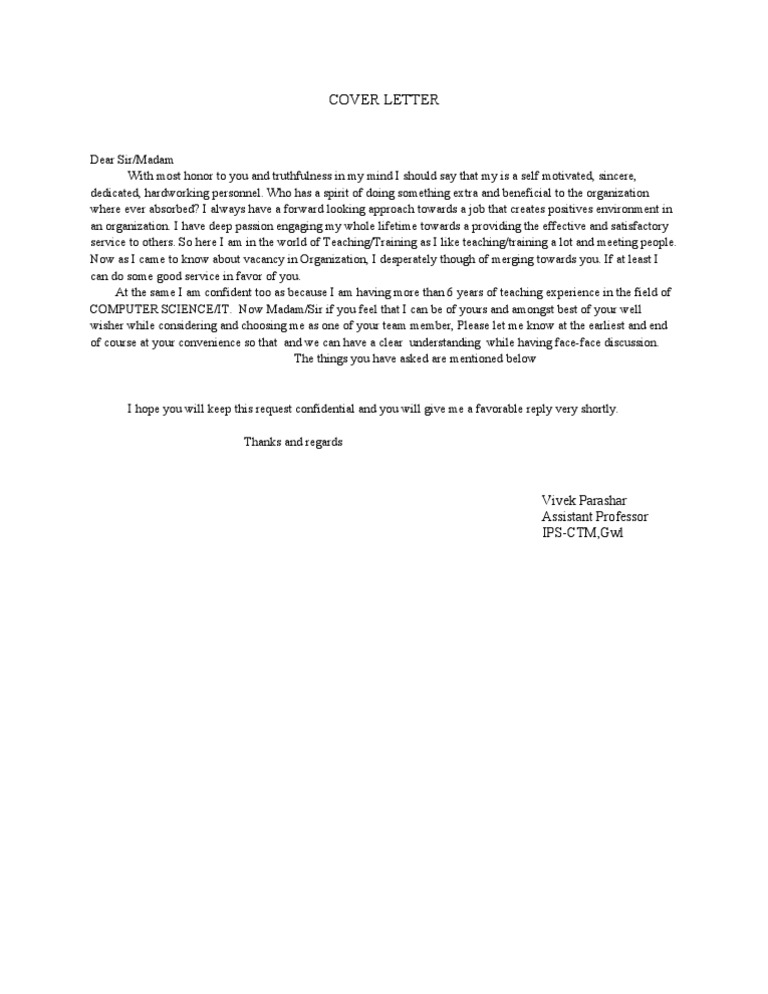 COVER LETTER

Dear Sir/Madam

With most honor to you and truthfulness in my mind I should say that my is a self motivated, sincere, dedicated, hardworking personnel. Who has a spirit of doing something extra and beneficial to the organization where ever absorbed? I always have a forward looking approach towards a job that creates positives environment in an organization. I have deep passion engaging my whole lifetime towards a providing the effective and satisfactory service to others. So here I am in the world of Teaching/Training as I like teaching/training a lot and meeting people. Now as I came to know about vacancy in Organization, I desperately though of merging towards you. If at least I can do some good service in favor of you.

At the same I am confident too as because I am having more than 6 years of teaching experience in the field of COMPUTER SCIENCE/IT. Now Madam/Sir if you feel that I can be of yours and amongst best of your well wisher while considering and choosing me as one of your team member, Please let me know at the earliest and end of course at your convenience so that and we can have a clear understanding while having face-face discussion.

The things you have asked are mentioned below

I hope you will keep this request confidential and you will give me a favorable reply very shortly.

Thanks and regards

Vivek Parashar
Assistant Professor
IPS-CTM,Gwl